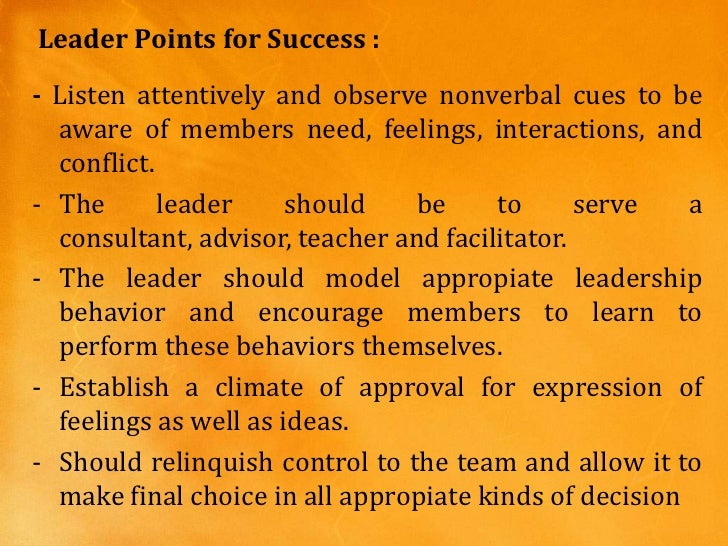 Leader Points for Success :

- Listen attentively and observe nonverbal cues to be aware of members need, feelings, interactions, and conflict.
- The leader should be to serve a consultant, advisor, teacher and facilitator.
- The leader should model appropiate leadership behavior and encourage members to learn to perform these behaviors themselves.
- Establish a climate of approval for expression of feelings as well as ideas.
- Should relinquish control to the team and allow it to make final choice in all appropiate kinds of decision